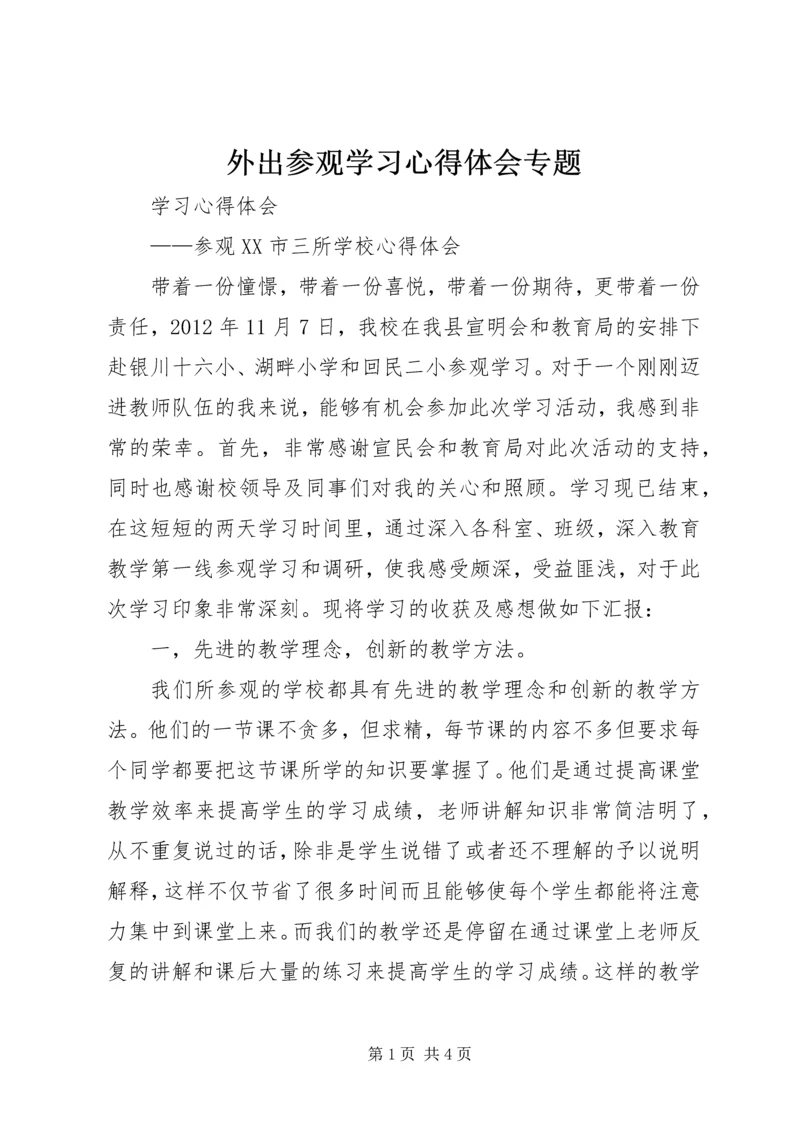 外出参观学习心得体会专题

学习心得体会

——参观XX市三所学校心得体会

带着一份憧憬，带着一份喜悦，带着一份期待，更带着一份责任，2012年11月7日，我校在我县宣明会和教育局的安排下赴银川十六小、湖畔小学和回民二小参观学习。对于一个刚刚迈进教师队伍的我来说，能够有机会参加此次学习活动，我感到非常的荣幸。首先，非常感谢宣民会和教育局对此次活动的支持，同时也感谢校领导及同事们对我的关心和照顾。学习现已结束，在这短短的两天学习时间里，通过深入各科室、班级，深入教育教学第一线参观学习和调研，使我感受颇深，受益匪浅，对于此次学习印象非常深刻。现将学习的收获及感想做如下汇报：

一，先进的教学理念，创新的教学方法。

我们所参观的学校都具有先进的教学理念和创新的教学方法。他们的一节课不贪多，但求精，每节课的内容不多但要求每个同学都要把这节课所学的知识要掌握了。他们是通过提高课堂教学效率来提高学生的学习成绩，老师讲解知识非常简洁明了，从不重复说过的话，除非是学生说错了或者还不理解的予以说明解释，这样不仅节省了很多时间而且能够使每个学生都能将注意力集中到课堂上来。而我们的教学还是停留在通过课堂上老师反复的讲解和课后大量的练习来提高学生的学习成绩。这样的教学

第1页 共4页